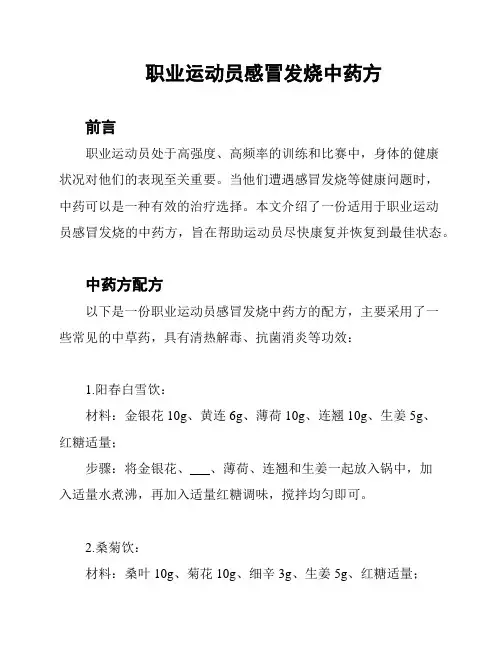 职业运动员感冒发烧中药方

前言

职业运动员处于高强度、高频率的训练和比赛中，身体的健康状况对他们的表现至关重要。当他们遭遇感冒发烧等健康问题时，中药可以是一种有效的治疗选择。本文介绍了一份适用于职业运动员感冒发烧的中药方，旨在帮助运动员尽快康复并恢复到最佳状态。

中药方配方

以下是一份职业运动员感冒发烧中药方的配方，主要采用了一些常见的中草药，具有清热解毒、抗菌消炎等功效：

1.阳春白雪饮：

材料：金银花 10g、黄连 6g、薄荷 10g、连翘 10g、生姜 5g、红糖适量；

步骤：将金银花、___、薄荷、连翘和生姜一起放入锅中，加入适量水煮沸，再加入适量红糖调味，搅拌均匀即可。

2.桑菊饮：

材料：桑叶 10g、菊花 10g、细辛 3g、生姜 5g、红糖适量；